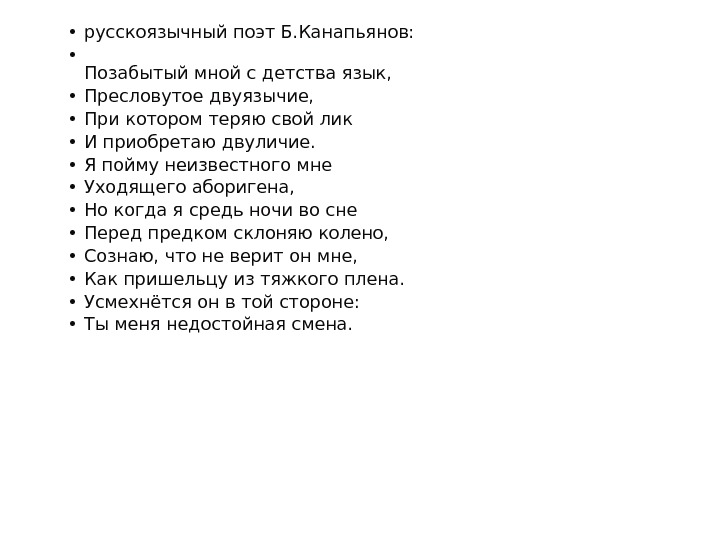 • русскоязычный поэт Б.Канапьянов:
•
Позабытый мной с детства язык,
• Пресловутое двуязычие,
• При котором теряю свой лик
• И приобретаю двуличие.
• Я пойму неизвестного мне
• Уходящего аборигена,
• Но когда я средь ночи во сне
• Перед предком склоняю колено,
• Сознаю, что не верит он мне,
• Как пришельцу из тяжкого плена.
• Усмехнётся он в той стороне:
• Ты меня недостойная смена.